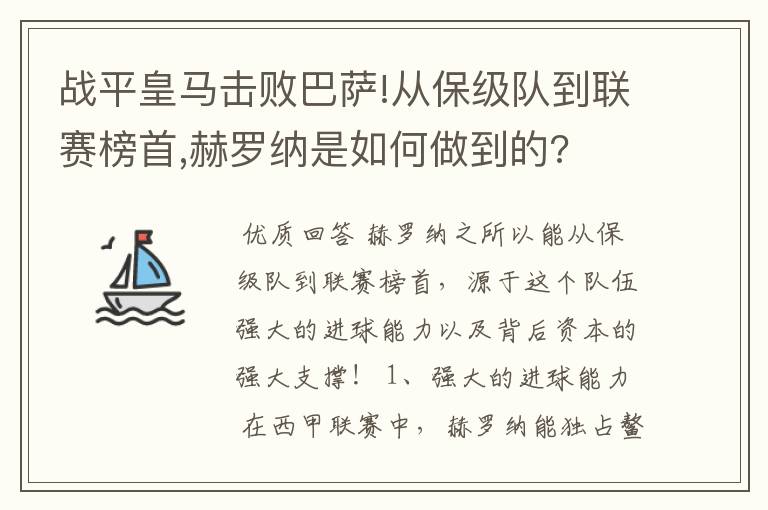 战平皇马击败巴萨!从保级队到联赛榜首,赫罗纳是如何做到的?

优质回答 赫罗纳之所以能从保级队到联赛榜首，源于这个队伍强大的进球能力以及背后资本的强大支撑！ 1、强大的进球能力 在西甲联赛中，赫罗纳能独占鳌